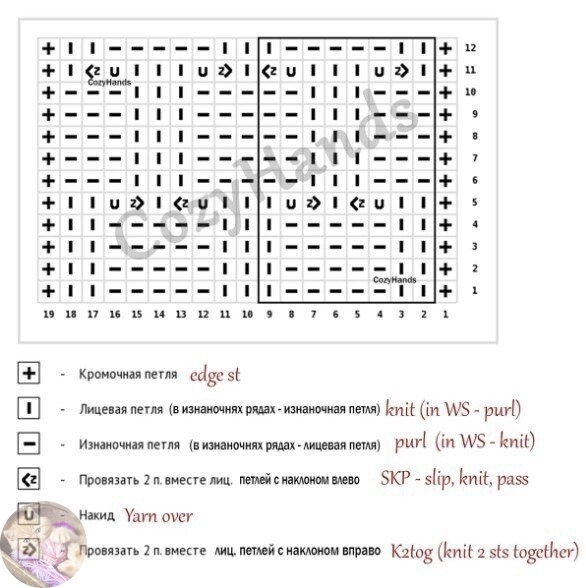 | + | I | I | − | − | − | − | − | I | I | I | − | − | − | − | − | I | I | + | 12 |
|---|---|---|---|---|---|---|---|---|---|---|---|---|---|---|---|---|---|---|---|
| + | I | <z | U | I | I | I | U | z> | I | <z | U | I | I | I | U | z> | I | + | 11 |
| + | − | − | − | I | I | I | − | − | − | − | − | I | I | I | − | − | − | + | 10 |
| + | − | − | − | I | I | I | − | − | − | − | − | I | I | I | − | − | − | + | 9 |
| + | − | − | − | I | I | I | − | − | − | − | − | I | I | I | − | − | − | + | 8 |
| + | − | − | − | I | I | I | − | − | − | − | − | I | I | I | − | − | − | + | 7 |
| + | − | − | − | I | I | I | − | − | − | − | − | I | I | I | − | − | − | + | 6 |
| + | I | I | U | z> | I | <z | U | I | I | I | U | z> | I | <z | U | I | I | + | 5 |
| + | I | I | − | − | − | − | − | I | I | I | − | − | − | − | − | I | I | + | 4 |
| + | I | I | − | − | − | − | − | I | I | I | − | − | − | − | − | I | I | + | 3 |
| + | I | I | − | − | − | − | − | I | I | I | − | − | − | − | − | I | I | + | 2 |
| + | I | I | − | − | − | − | − | I | I | I | − | − | − | − | − | I | I | + | 1 |
| 19 | 18 | 17 | 16 | 15 | 14 | 13 | 12 | 11 | 10 | 9 | 8 | 7 | 6 | 5 | 4 | 3 | 2 | 1 | |

CozyHands
CozyHands
CozyHands

+ - Кромочная петля edge st

I - Лицевая петля (в изнаночнях рядах - изнаночная петля) knit (in WS - purl)

− - Изнаночная петля (в изнаночнях рядах - лицевая петля) purl (in WS - knit)

<z - Провязать 2 п. вместе лиц. петлей с наклоном влево SKP - slip, knit, pass

U - Накид Yarn over

z> - Провязать 2 п. вместе лиц. петлей с наклоном вправо K2tog (knit 2 sts together)